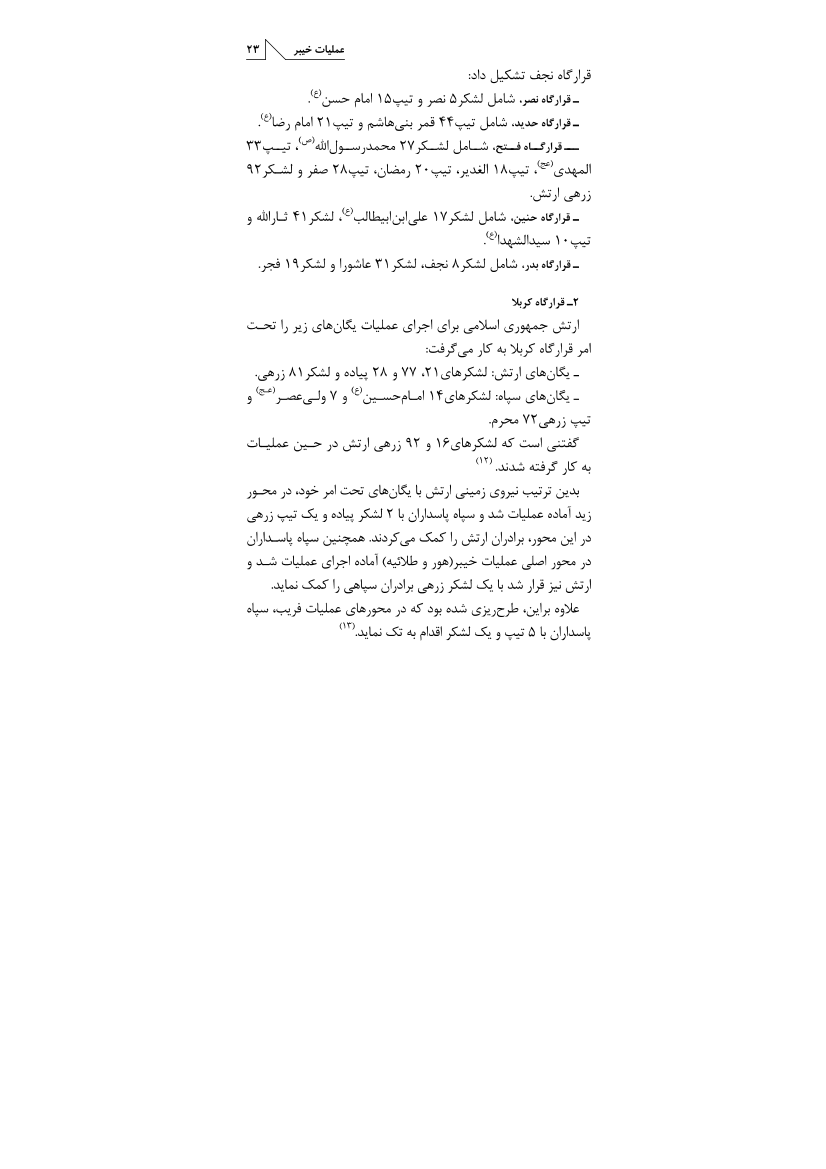 عملیات خیبر ۲۳

قرارگاه نجف تشکیل داد:
ـ قرارگاه نصر، شامل لشکر۵ نصر و تیپ۱۵ امام حسن(ع).
ـ قرارگاه حدید، شامل تیپ۴۴ قمر بنی‌هاشم و تیپ۲۱ امام رضا(ع).
ـ قرارگاه فتح، شامل لشکر۲۷ محمدرسول‌الله(ص)، تیپ۳۳ المهدی(عج)، تیپ۱۸ الغدیر، تیپ۲۰ رمضان، تیپ۲۸ صفر و لشکر۹۲ زرهی ارتش.
ـ قرارگاه حنین، شامل لشکر۱۷ علی‌ابن‌ابیطالب(ع)، لشکر۴۱ ثارالله و تیپ۱۰ سیدالشهدا(ع).
ـ قرارگاه بدر، شامل لشکر۸ نجف، لشکر۳۱ عاشورا و لشکر۱۹ فجر.

۲ـ قرارگاه کربلا
ارتش جمهوری اسلامی برای اجرای عملیات یگان‌های زیر را تحت امر قرارگاه کربلا به کار می‌گرفت:
ـ یگان‌های ارتش: لشکرهای۲۱، ۷۷ و ۲۸ پیاده و لشکر۸۱ زرهی.
ـ یگان‌های سپاه: لشکرهای۱۴ امام‌حسین(ع) و ۷ ولی‌عصر(عج) و تیپ زرهی۷۲ محرم.
گفتنی است که لشکرهای۱۶ و ۹۲ زرهی ارتش در حین عملیات به کار گرفته شدند.(۱۲)
بدین ترتیب نیروی زمینی ارتش با یگان‌های تحت امر خود، در محور زید آماده عملیات شد و سپاه پاسداران با ۲ لشکر پیاده و یک تیپ زرهی در این محور، برادران ارتش را کمک می‌کردند. همچنین سپاه پاسداران در محور اصلی عملیات خیبر(هور و طلائیه) آماده اجرای عملیات شد و ارتش نیز قرار شد با یک لشکر زرهی برادران سپاهی را کمک نماید.
علاوه براین، طرح‌ریزی شده بود که در محورهای عملیات فریب، سپاه پاسداران با ۵ تیپ و یک لشکر اقدام به تک نماید.(۱۳)